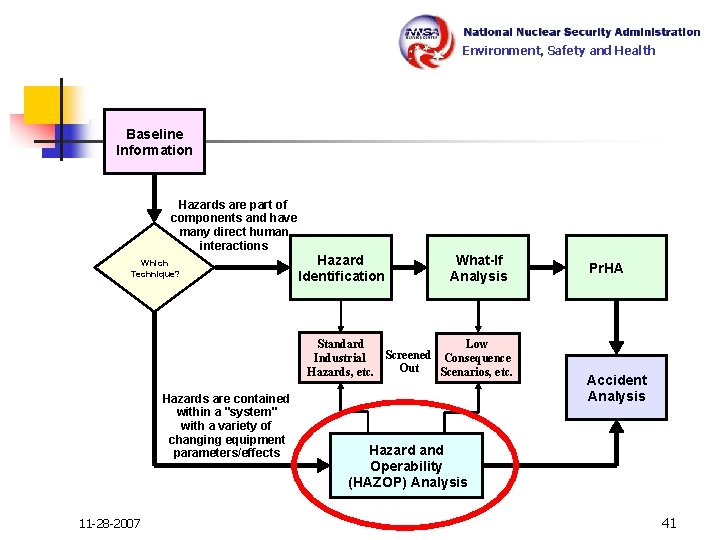 NNSA

National Nuclear Security Administration
Environment, Safety and Health

Baseline Information

Hazards are part of components and have many direct human interactions

Which Technique?

Hazard Identification

What-If Analysis

PrHA

Standard Industrial Hazards, etc.

Screened Out

Low Consequence Scenarios, etc.

Accident Analysis

Hazards are contained within a "system" with a variety of changing equipment parameters/effects

Hazard and Operability (HAZOP) Analysis

11-28-2007

41